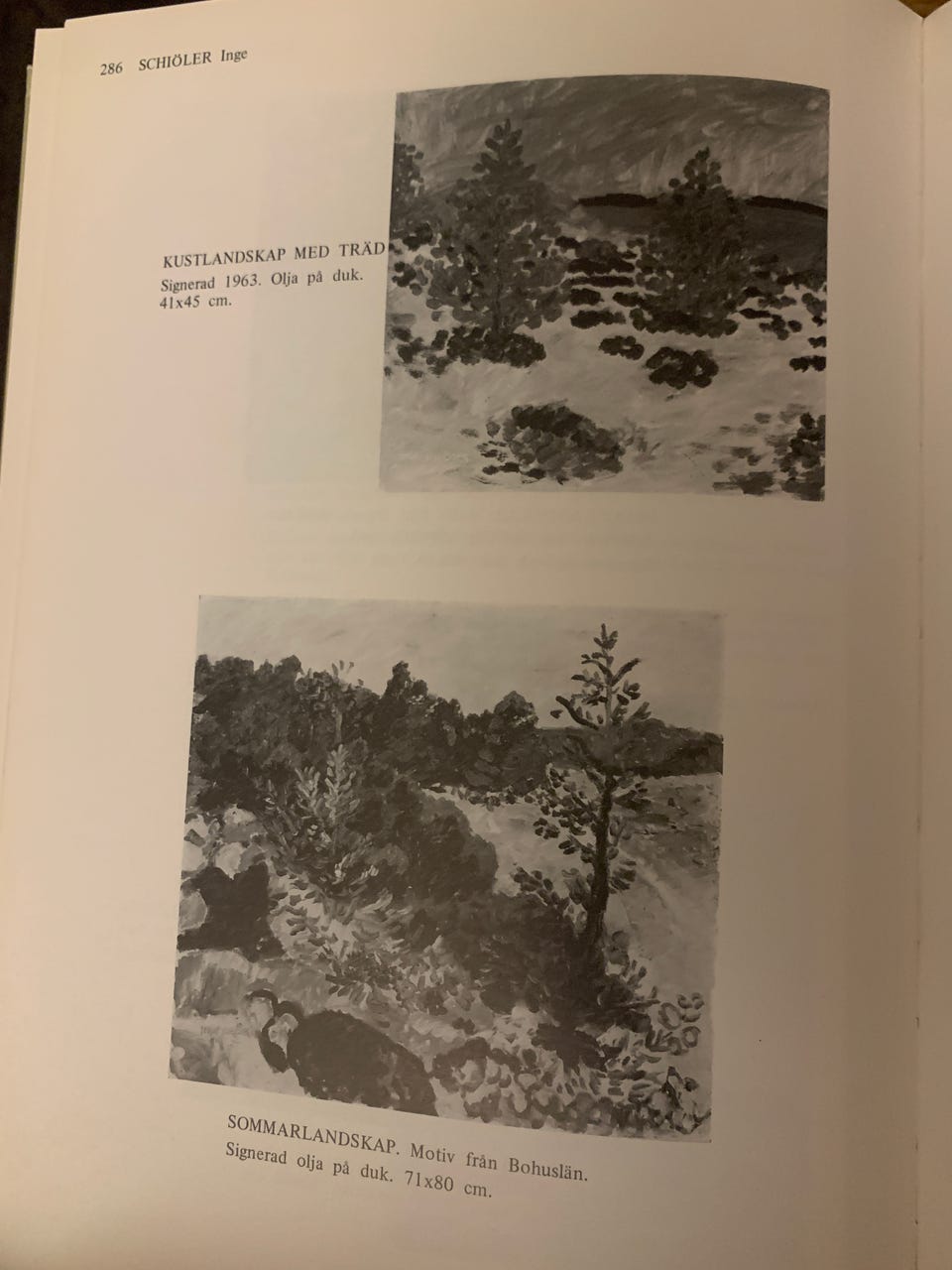 286 SCHIÖLER Inge

KUSTLANDSKAP MED TRÄD
Signerad 1963. Olja på duk.
41x45 cm.

SOMMARLANDSKAP. Motiv från Bohuslän.
Signerad olja på duk. 71x80 cm.